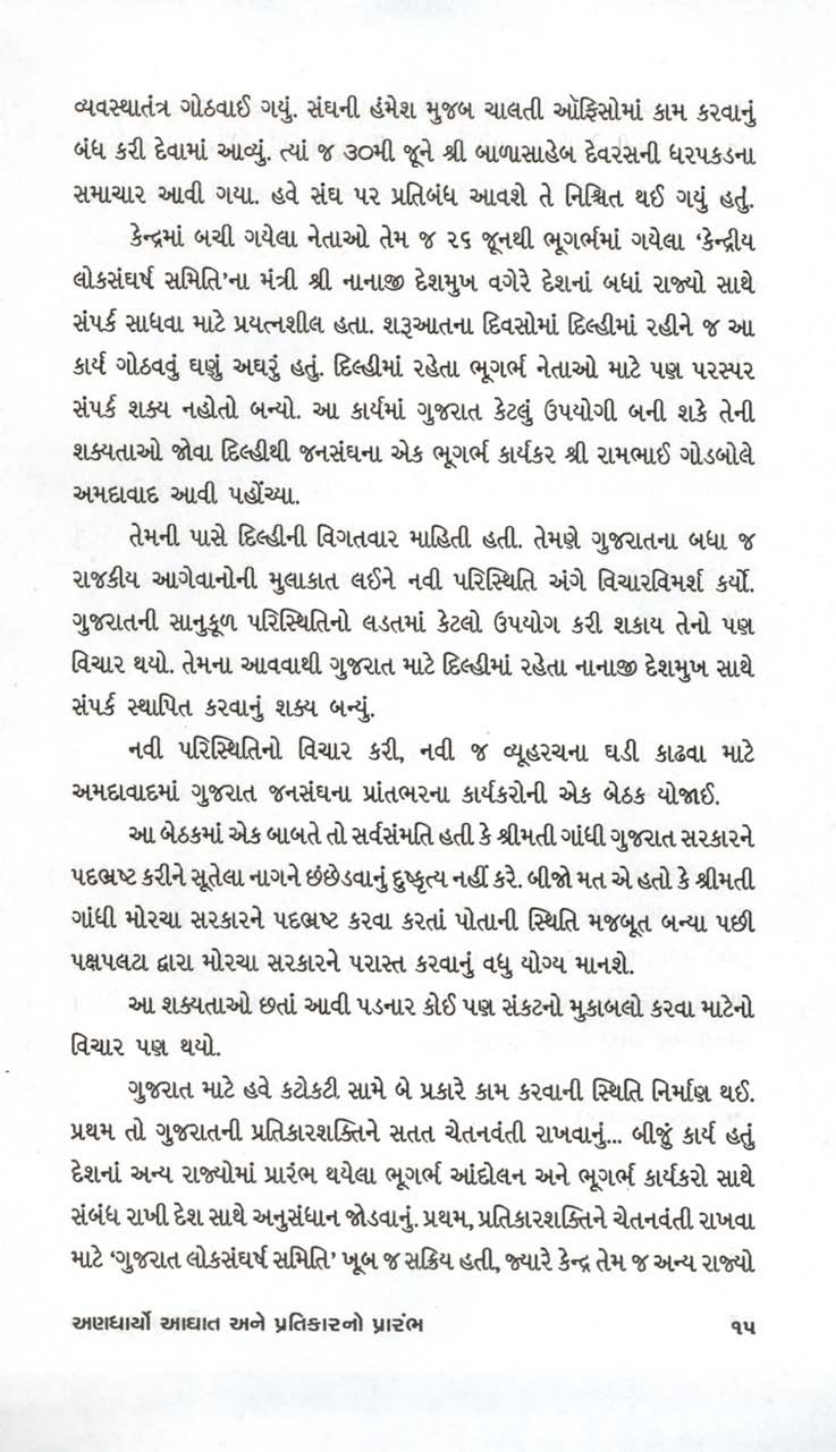 વ્યવસ્થાતંત્ર ગોઠવાઈ ગયું. સંઘની હંમેશ મુજબ ચાલતી ઑફિસોમાં કામ કરવાનું બંધ કરી દેવામાં આવ્યું. ત્યાં જ ૩૦મી જૂને શ્રી બાળાસાહેબ દેવરસની ધરપકડના સમાચાર આવી ગયા. હવે સંઘ પર પ્રતિબંધ આવશે તે નિશ્ચિત થઈ ગયું હતું.

કેન્દ્રમાં બચી ગયેલા નેતાઓ તેમ જ ૨૬ જૂનથી ભૂગર્ભમાં ગયેલા 'કેન્દ્રીય લોકસંઘર્ષ સમિતિ'ના મંત્રી શ્રી નાનાજી દેશમુખ વગેરે દેશનાં બધાં રાજ્યો સાથે સંપર્ક સાધવા માટે પ્રયત્નશીલ હતા. શરૂઆતના દિવસોમાં દિલ્હીમાં રહીને જ આ કાર્ય ગોઠવવું ઘણું અઘરું હતું. દિલ્હીમાં રહેતા ભૂગર્ભ નેતાઓ માટે પણ પરસ્પર સંપર્ક શક્ય નહોતો બન્યો. આ કાર્યમાં ગુજરાત કેટલું ઉપયોગી બની શકે તેની શક્યતાઓ જોવા દિલ્હીથી જનસંઘના એક ભૂગર્ભ કાર્યકર શ્રી રામભાઈ ગોડબોલે અમદાવાદ આવી પહોંચ્યા.

તેમની પાસે દિલ્હીની વિગતવાર માહિતી હતી. તેમણે ગુજરાતના બધા જ રાજકીય આગેવાનોની મુલાકાત લઈને નવી પરિસ્થિતિ અંગે વિચારવિમર્શ કર્યો. ગુજરાતની સાનુકૂળ પરિસ્થિતિનો લડતમાં કેટલો ઉપયોગ કરી શકાય તેનો પણ વિચાર થયો. તેમના આવવાથી ગુજરાત માટે દિલ્હીમાં રહેતા નાનાજી દેશમુખ સાથે સંપર્ક સ્થાપિત કરવાનું શક્ય બન્યું.

નવી પરિસ્થિતિનો વિચાર કરી, નવી જ વ્યૂહરચના ઘડી કાઢવા માટે અમદાવાદમાં ગુજરાત જનસંઘના પ્રાંતભરના કાર્યકરોની એક બેઠક યોજાઈ.

આ બેઠકમાં એક બાબતે તો સર્વસંમતિ હતી કે શ્રીમતી ગાંધી ગુજરાત સરકારને પદભ્રષ્ટ કરીને સૂતેલા નાગને છંછેડવાનું દુષ્કૃત્ય નહીં કરે. બીજો મત એ હતો કે શ્રીમતી ગાંધી મોરચા સરકારને પદભ્રષ્ટ કરવા કરતાં પોતાની સ્થિતિ મજબૂત બન્યા પછી પક્ષપલટા દ્વારા મોરચા સરકારને પરાસ્ત કરવાનું વધુ યોગ્ય માનશે.

આ શક્યતાઓ છતાં આવી પડનાર કોઈ પણ સંકટનો મુકાબલો કરવા માટેનો વિચાર પણ થયો.

ગુજરાત માટે હવે કટોકટી સામે બે પ્રકારે કામ કરવાની સ્થિતિ નિર્માણ થઈ. પ્રથમ તો ગુજરાતની પ્રતિકારશક્તિને સતત ચેતનવંતી રાખવાનું... બીજું કાર્ય હતું દેશનાં અન્ય રાજ્યોમાં પ્રારંભ થયેલા ભૂગર્ભ આંદોલન અને ભૂગર્ભ કાર્યકરો સાથે સંબંધ રાખી દેશ સાથે અનુસંધાન જોડવાનું. પ્રથમ, પ્રતિકારશક્તિને ચેતનવંતી રાખવા માટે 'ગુજરાત લોકસંઘર્ષ સમિતિ' ખૂબ જ સક્રિય હતી, જ્યારે કેન્દ્ર તેમ જ અન્ય રાજ્યો

અણધાર્યો આઘાત અને પ્રતિકારનો પ્રારંભ ૧૫